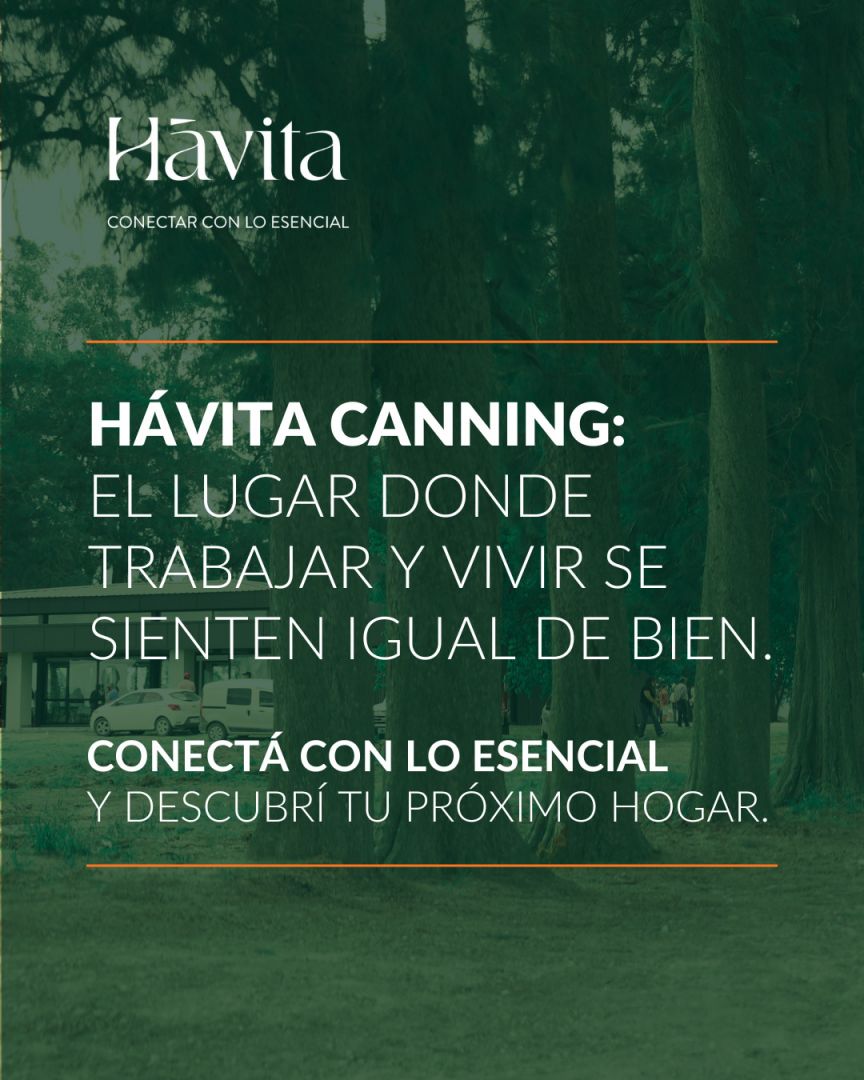 Hāvita

CONECTAR CON LO ESENCIAL

HÁVITA CANNING:
EL LUGAR DONDE TRABAJAR Y VIVIR SE SIENTEN IGUAL DE BIEN.

CONECTÁ CON LO ESENCIAL
Y DESCUBRÍ TU PRÓXIMO HOGAR.